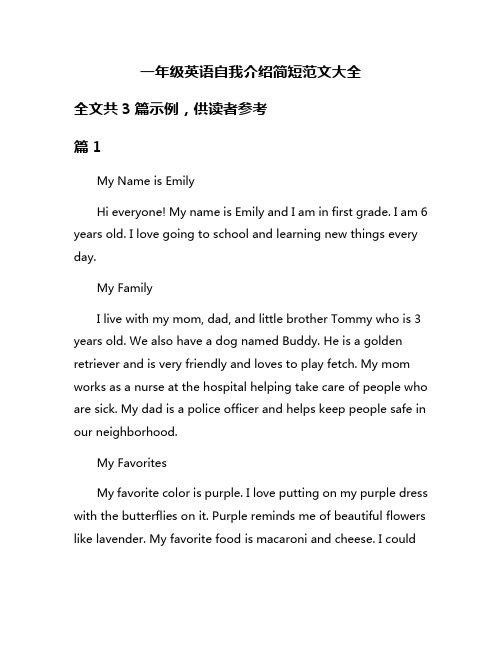 一年级英语自我介绍简短范文大全

全文共 3 篇示例，供读者参考

篇 1

My Name is Emily

Hi everyone! My name is Emily and I am in first grade. I am 6 years old. I love going to school and learning new things every day.

My Family

I live with my mom, dad, and little brother Tommy who is 3 years old. We also have a dog named Buddy. He is a golden retriever and is very friendly and loves to play fetch. My mom works as a nurse at the hospital helping take care of people who are sick. My dad is a police officer and helps keep people safe in our neighborhood.

My Favorites

My favorite color is purple. I love putting on my purple dress with the butterflies on it. Purple reminds me of beautiful flowers like lavender. My favorite food is macaroni and cheese. I could